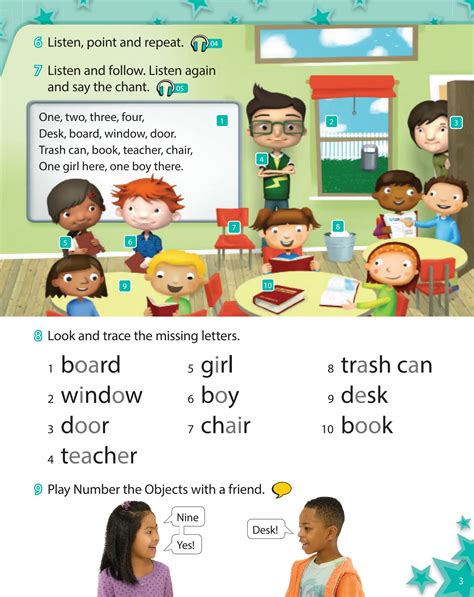 6 Listen, point and repeat. 04

7 Listen and follow. Listen again and say the chant. 05

One, two, three, four,
Desk, board, window, door.
Trash can, book, teacher, chair,
One girl here, one boy there.

1

2

3

4

5

6

7

8

9

10

8 Look and trace the missing letters.

1 board
2 window
3 door
4 teacher

5 girl
6 boy
7 chair

8 trash can
9 desk
10 book

9 Play Number the Objects with a friend.

Nine

Yes!

Desk!

3